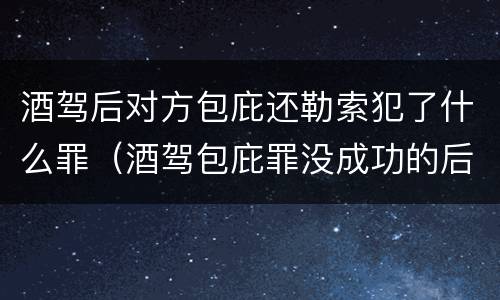 酒驾后对方包庇还勒索犯了什么罪（酒驾包庇罪没成功的后